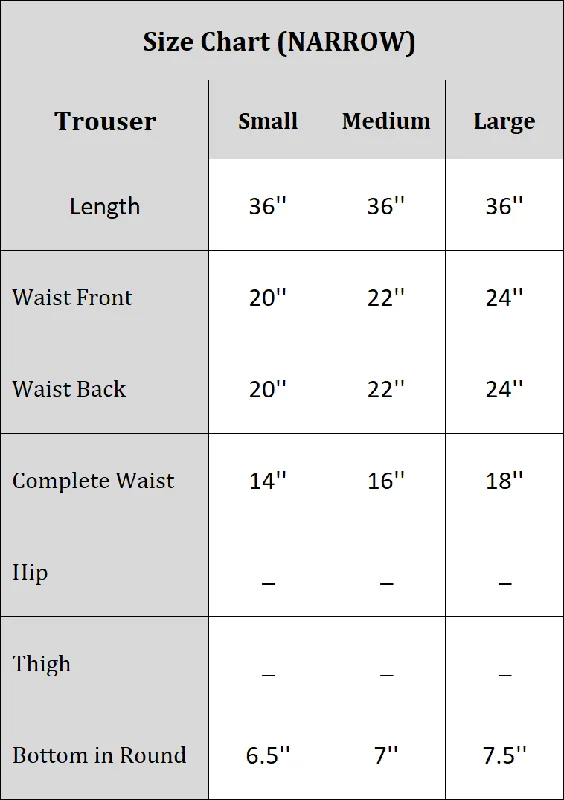 Size Chart (NARROW)

| Trouser | Small | Medium | Large |
|---|---|---|---|
| Length | 36'' | 36'' | 36'' |
| Waist Front | 20'' | 22'' | 24'' |
| Waist Back | 20'' | 22'' | 24'' |
| Complete Waist | 14'' | 16'' | 18'' |
| Hip | – | – | – |
| Thigh | – | – | – |
| Bottom in Round | 6.5'' | 7'' | 7.5'' |